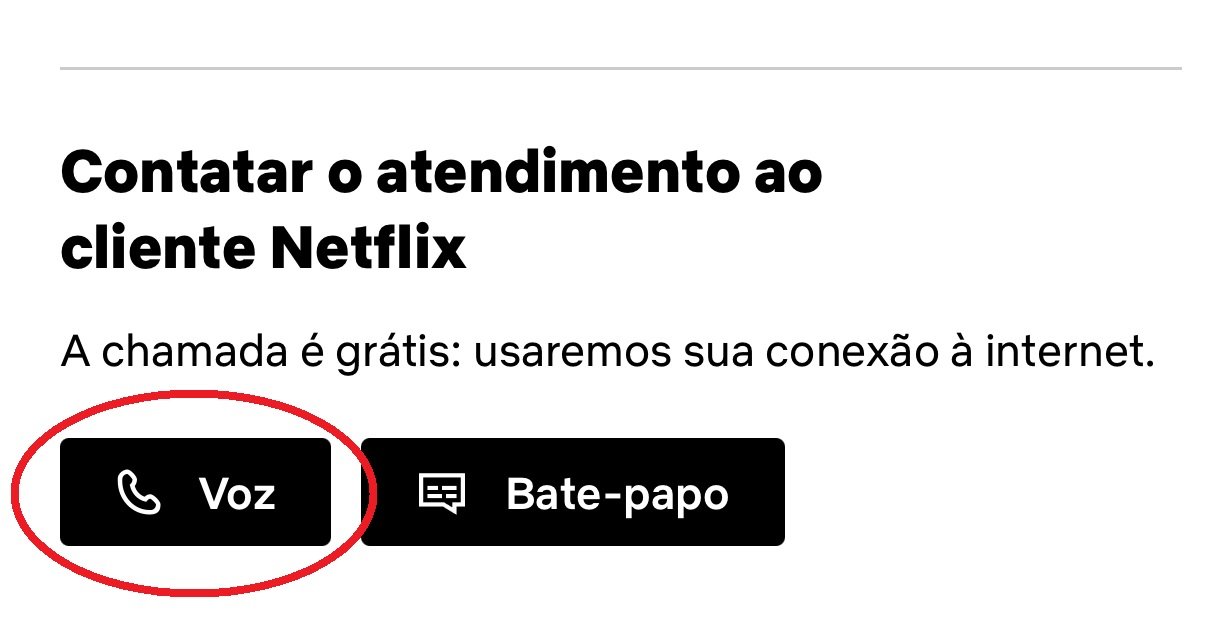 Contatar o atendimento ao cliente Netflix

A chamada é grátis: usaremos sua conexão à internet.

Voz

Bate-papo